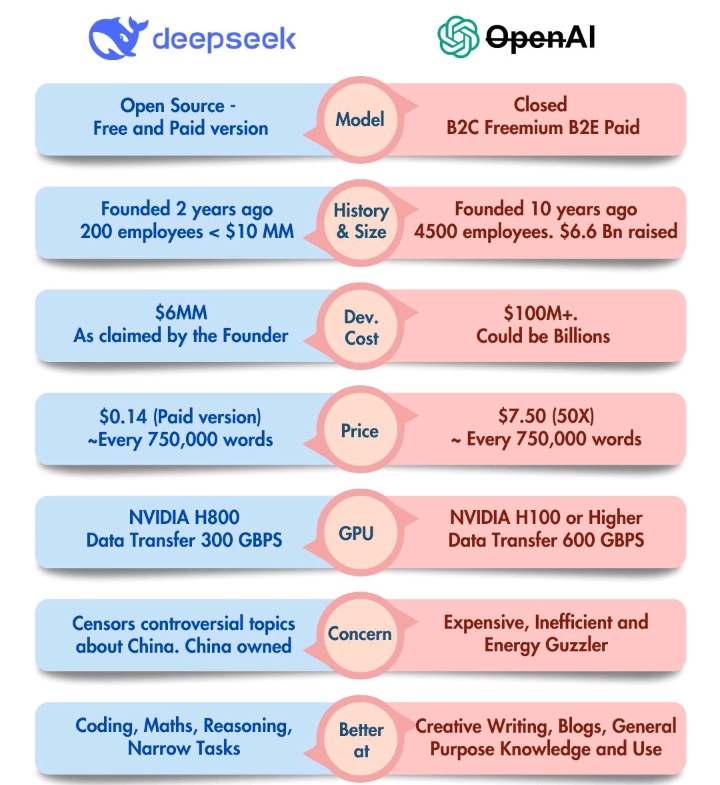 deepseek

OpenAI

Open Source - Free and Paid version

Model

Closed B2C Freemium B2E Paid

Founded 2 years ago 200 employees < $10 MM

History & Size

Founded 10 years ago 4500 employees. $6.6 Bn raised

$6MM As claimed by the Founder

Dev. Cost

$100M+. Could be Billions

$0.14 (Paid version) ~Every 750,000 words

Price

$7.50 (50X) ~ Every 750,000 words

NVIDIA H800 Data Transfer 300 GBPS

GPU

NVIDIA H100 or Higher Data Transfer 600 GBPS

Censors controversial topics about China. China owned

Concern

Expensive, Inefficient and Energy Guzzler

Coding, Maths, Reasoning, Narrow Tasks

Better at

Creative Writing, Blogs, General Purpose Knowledge and Use